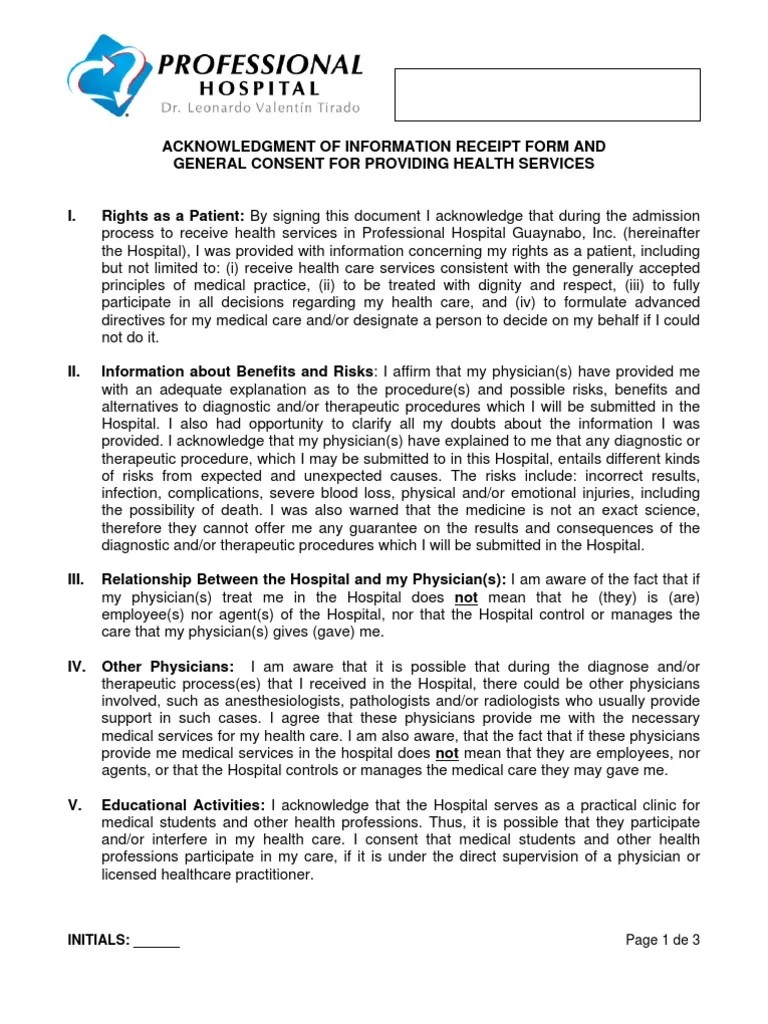 PROFESSIONAL
HOSPITAL
Dr. Leonardo Valentín Tirado

ACKNOWLEDGMENT OF INFORMATION RECEIPT FORM AND GENERAL CONSENT FOR PROVIDING HEALTH SERVICES

I. Rights as a Patient: By signing this document I acknowledge that during the admission process to receive health services in Professional Hospital Guaynabo, Inc. (hereinafter the Hospital), I was provided with information concerning my rights as a patient, including but not limited to: (i) receive health care services consistent with the generally accepted principles of medical practice, (ii) to be treated with dignity and respect, (iii) to fully participate in all decisions regarding my health care, and (iv) to formulate advanced directives for my medical care and/or designate a person to decide on my behalf if I could not do it.

II. Information about Benefits and Risks: I affirm that my physician(s) have provided me with an adequate explanation as to the procedure(s) and possible risks, benefits and alternatives to diagnostic and/or therapeutic procedures which I will be submitted in the Hospital. I also had opportunity to clarify all my doubts about the information I was provided. I acknowledge that my physician(s) have explained to me that any diagnostic or therapeutic procedure, which I may be submitted to in this Hospital, entails different kinds of risks from expected and unexpected causes. The risks include: incorrect results, infection, complications, severe blood loss, physical and/or emotional injuries, including the possibility of death. I was also warned that the medicine is not an exact science, therefore they cannot offer me any guarantee on the results and consequences of the diagnostic and/or therapeutic procedures which I will be submitted in the Hospital.

III. Relationship Between the Hospital and my Physician(s): I am aware of the fact that if my physician(s) treat me in the Hospital does not mean that he (they) is (are) employee(s) nor agent(s) of the Hospital, nor that the Hospital control or manages the care that my physician(s) gives (gave) me.

IV. Other Physicians: I am aware that it is possible that during the diagnose and/or therapeutic process(es) that I received in the Hospital, there could be other physicians involved, such as anesthesiologists, pathologists and/or radiologists who usually provide support in such cases. I agree that these physicians provide me with the necessary medical services for my health care. I am also aware, that the fact that if these physicians provide me medical services in the hospital does not mean that they are employees, nor agents, or that the Hospital controls or manages the medical care they may gave me.

V. Educational Activities: I acknowledge that the Hospital serves as a practical clinic for medical students and other health professions. Thus, it is possible that they participate and/or interfere in my health care. I consent that medical students and other health professions participate in my care, if it is under the direct supervision of a physician or licensed healthcare practitioner.

INITIALS: ______

Page 1 de 3